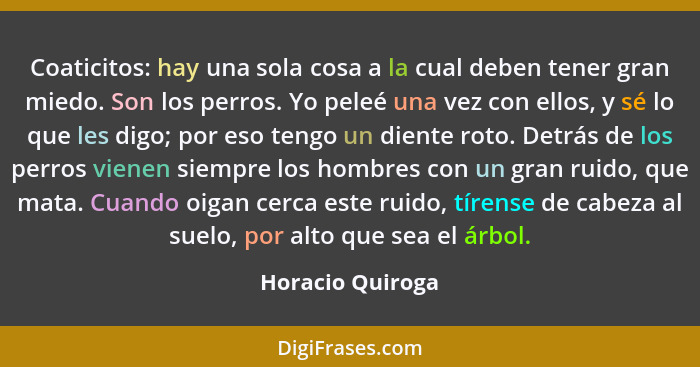 Coaticitos: hay una sola cosa a la cual deben tener gran miedo. Son los perros. Yo peleé una vez con ellos, y sé lo que les digo; por eso tengo un diente roto. Detrás de los perros vienen siempre los hombres con un gran ruido, que mata. Cuando oigan cerca este ruido, tírense de cabeza al suelo, por alto que sea el árbol.

Horacio Quiroga

DigiFrases.com